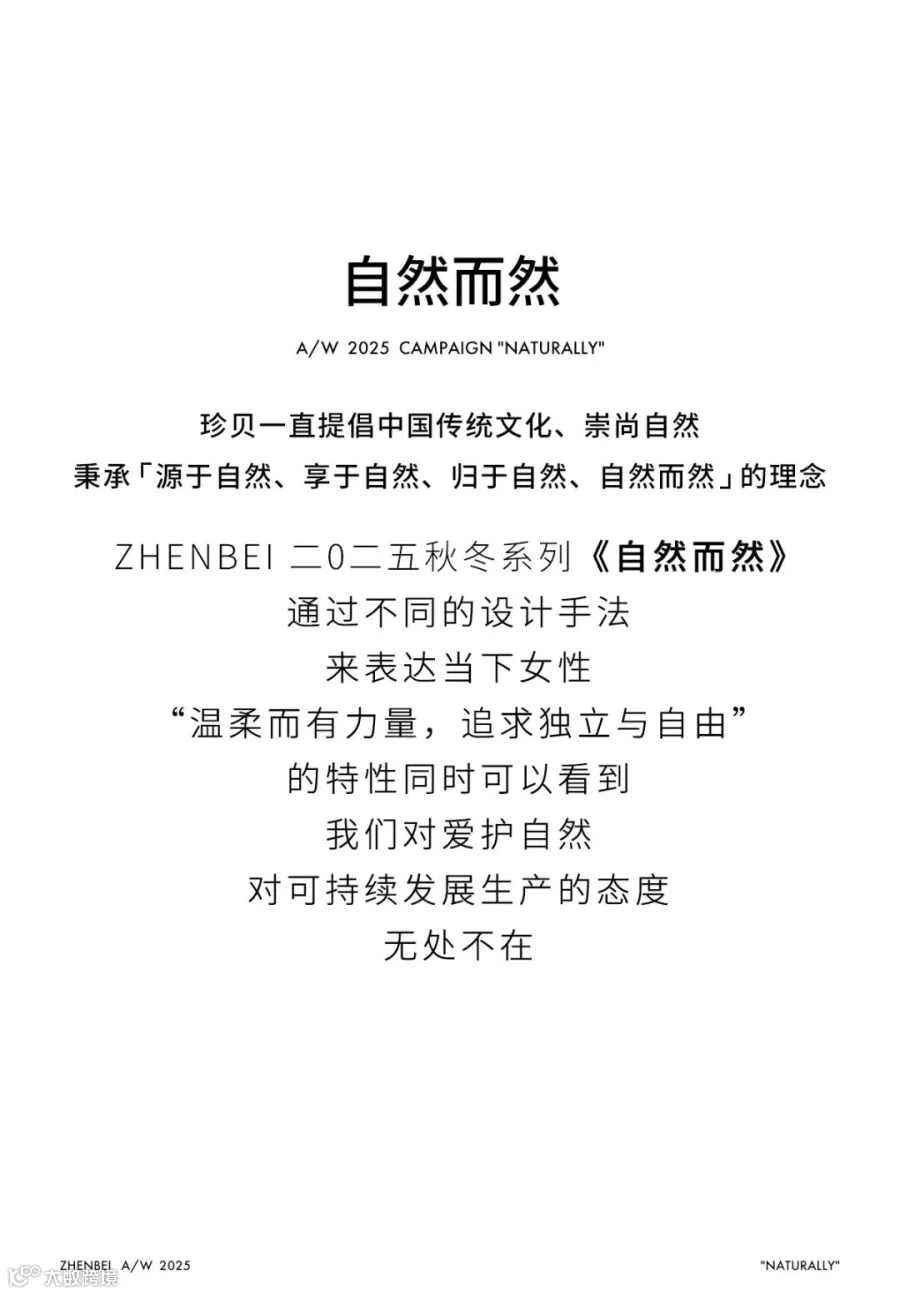 自然而然

A/W 2025 CAMPAIGN "NATURALLY"

珍贝一直提倡中国传统文化、崇尚自然
秉承「源于自然、享于自然、归于自然、自然而然」的理念

ZHENBEI 二0二五秋冬系列《自然而然》
通过不同的设计手法
来表达当下女性
“温柔而有力量，追求独立与自由”
的特性同时可以看到
我们对爱护自然
对可持续发展生产的态度
无处不在

ZHENBEI A/W 2025

"NATURALLY"

大数跨境